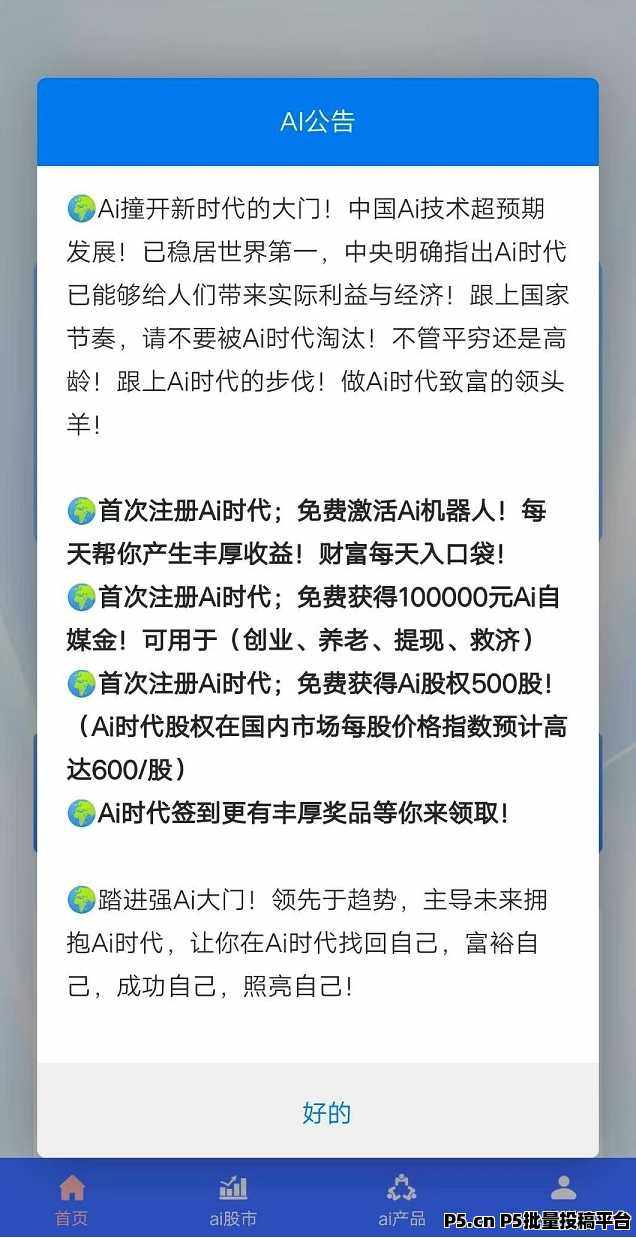 AI公告

🌍Ai撞开新时代的大门！中国Ai技术超预期发展！已稳居世界第一，中央明确指出Ai时代已能够给人们带来实际利益与经济！跟上国家节奏，请不要被Ai时代淘汰！不管平穷还是高龄！跟上Ai时代的步伐！做Ai时代致富的领头羊！

🌍首次注册Ai时代；免费激活Ai机器人！每天帮你产生丰厚收益！财富每天入口袋！
🌍首次注册Ai时代；免费获得100000元Ai自媒金！可用于（创业、养老、提现、救济）
🌍首次注册Ai时代；免费获得Ai股权500股！（Ai时代股权在国内市场每股价格指数预计高达600/股）
🌍Ai时代签到更有丰厚奖品等你来领取！

🌍踏进强Ai大门！领先于趋势，主导未来拥抱Ai时代，让你在Ai时代找回自己，富裕自己，成功自己，照亮自己！

好的

首页 ai股市 ai产品

P5.cn P5批量投稿平台